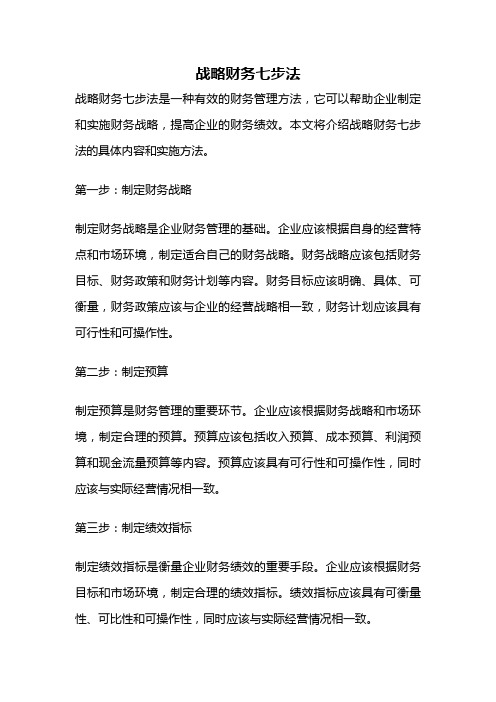 战略财务七步法

战略财务七步法是一种有效的财务管理方法，它可以帮助企业制定和实施财务战略，提高企业的财务绩效。本文将介绍战略财务七步法的具体内容和实施方法。

第一步：制定财务战略

制定财务战略是企业财务管理的基础。企业应该根据自身的经营特点和市场环境，制定适合自己的财务战略。财务战略应该包括财务目标、财务政策和财务计划等内容。财务目标应该明确、具体、可衡量，财务政策应该与企业的经营战略相一致，财务计划应该具有可行性和可操作性。

第二步：制定预算

制定预算是财务管理的重要环节。企业应该根据财务战略和市场环境，制定合理的预算。预算应该包括收入预算、成本预算、利润预算和现金流量预算等内容。预算应该具有可行性和可操作性，同时应该与实际经营情况相一致。

第三步：制定绩效指标

制定绩效指标是衡量企业财务绩效的重要手段。企业应该根据财务目标和市场环境，制定合理的绩效指标。绩效指标应该具有可衡量性、可比性和可操作性，同时应该与实际经营情况相一致。